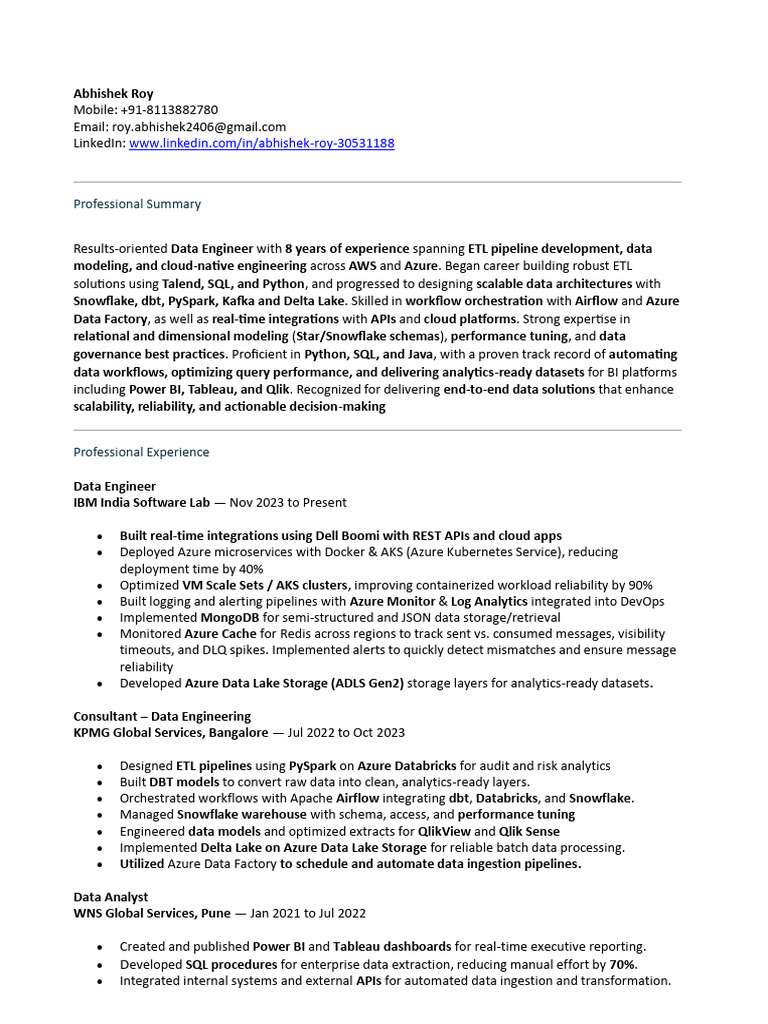 Abhishek Roy
Mobile: +91-8113882780
Email: roy.abhishek2406@gmail.com
LinkedIn: www.linkedin.com/in/abhishek-roy-30531188

Professional Summary

Results-oriented Data Engineer with 8 years of experience spanning ETL pipeline development, data modeling, and cloud-native engineering across AWS and Azure. Began career building robust ETL solutions using Talend, SQL, and Python, and progressed to designing scalable data architectures with Snowflake, dbt, PySpark, Kafka and Delta Lake. Skilled in workflow orchestration with Airflow and Azure Data Factory, as well as real-time integrations with APIs and cloud platforms. Strong expertise in relational and dimensional modeling (Star/Snowflake schemas), performance tuning, and data governance best practices. Proficient in Python, SQL, and Java, with a proven track record of automating data workflows, optimizing query performance, and delivering analytics-ready datasets for BI platforms including Power BI, Tableau, and Qlik. Recognized for delivering end-to-end data solutions that enhance scalability, reliability, and actionable decision-making

Professional Experience

Data Engineer
IBM India Software Lab — Nov 2023 to Present

• Built real-time integrations using Dell Boomi with REST APIs and cloud apps
• Deployed Azure microservices with Docker & AKS (Azure Kubernetes Service), reducing deployment time by 40%
• Optimized VM Scale Sets / AKS clusters, improving containerized workload reliability by 90%
• Built logging and alerting pipelines with Azure Monitor & Log Analytics integrated into DevOps
• Implemented MongoDB for semi-structured and JSON data storage/retrieval
• Monitored Azure Cache for Redis across regions to track sent vs. consumed messages, visibility timeouts, and DLQ spikes. Implemented alerts to quickly detect mismatches and ensure message reliability
• Developed Azure Data Lake Storage (ADLS Gen2) storage layers for analytics-ready datasets.

Consultant – Data Engineering
KPMG Global Services, Bangalore — Jul 2022 to Oct 2023

• Designed ETL pipelines using PySpark on Azure Databricks for audit and risk analytics
• Built DBT models to convert raw data into clean, analytics-ready layers.
• Orchestrated workflows with Apache Airflow integrating dbt, Databricks, and Snowflake.
• Managed Snowflake warehouse with schema, access, and performance tuning
• Engineered data models and optimized extracts for QlikView and Qlik Sense
• Implemented Delta Lake on Azure Data Lake Storage for reliable batch data processing.
• Utilized Azure Data Factory to schedule and automate data ingestion pipelines.

Data Analyst
WNS Global Services, Pune — Jan 2021 to Jul 2022

• Created and published Power BI and Tableau dashboards for real-time executive reporting.
• Developed SQL procedures for enterprise data extraction, reducing manual effort by 70%.
• Integrated internal systems and external APIs for automated data ingestion and transformation.